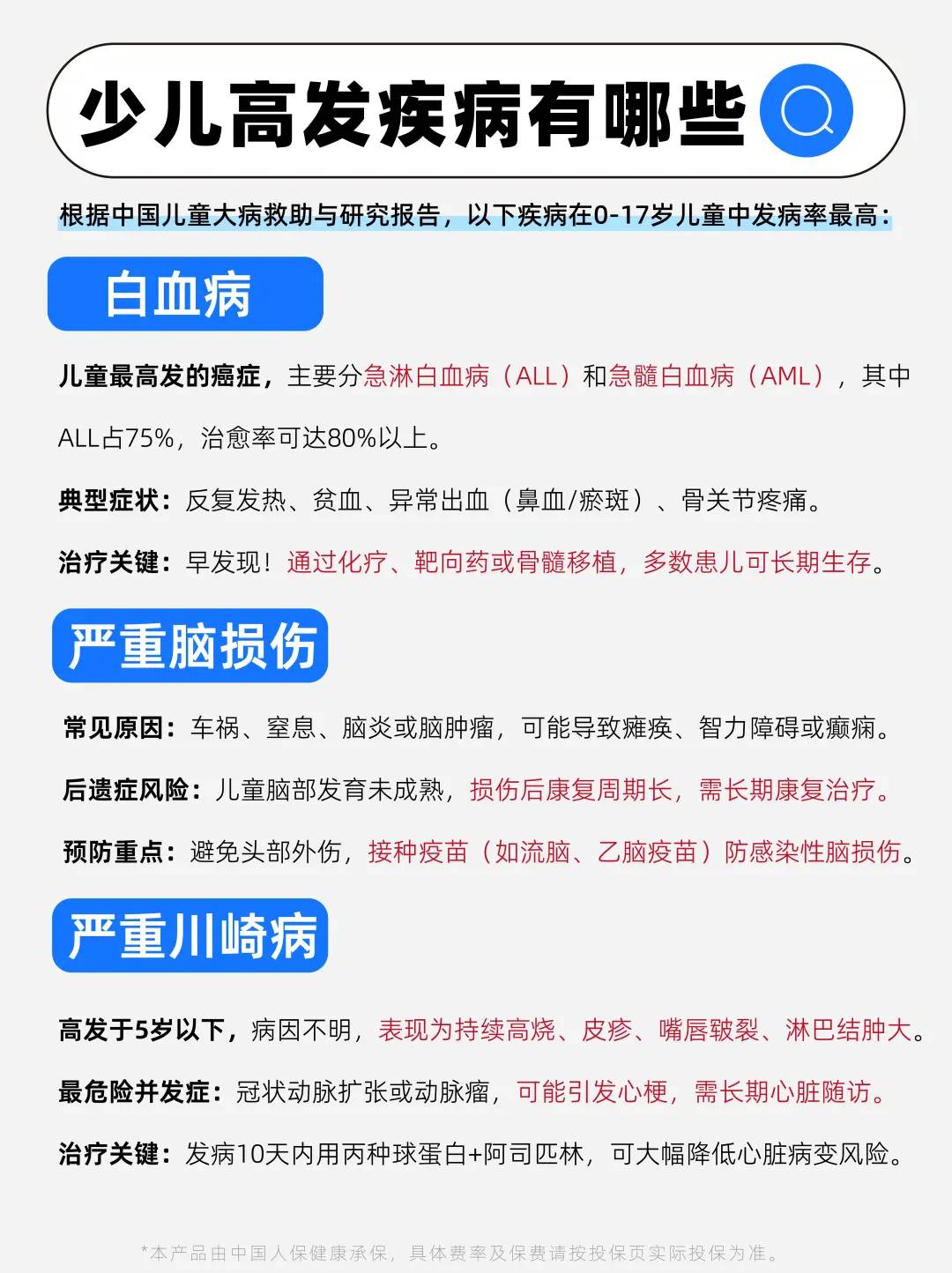 少儿高发疾病有哪些

根据中国儿童大病救助与研究报告，以下疾病在0-17岁儿童中发病率最高：

白血病

儿童最高发的癌症，主要分急淋白血病（ALL）和急髓白血病（AML），其中ALL占75%，治愈率可达80%以上。

典型症状：反复发热、贫血、异常出血（鼻血/瘀斑）、骨关节疼痛。

治疗关键：早发现！通过化疗、靶向药或骨髓移植，多数患儿可长期生存。

严重脑损伤

常见原因：车祸、窒息、脑炎或脑肿瘤，可能导致瘫痪、智力障碍或癫痫。

后遗症风险：儿童脑部发育未成熟，损伤后康复周期长，需长期康复治疗。

预防重点：避免头部外伤，接种疫苗（如流脑、乙脑疫苗）防感染性脑损伤。

严重川崎病

高发于5岁以下，病因不明，表现为持续高烧、皮疹、嘴唇皲裂、淋巴结肿大。

最危险并发症：冠状动脉扩张或动脉瘤，可能引发心梗，需长期心脏随访。

治疗关键：发病10天内用丙种球蛋白+阿司匹林，可大幅降低心脏病变风险。

*本产品由中国人保健康承保，具体费率及保费请按投保页实际投保为准。